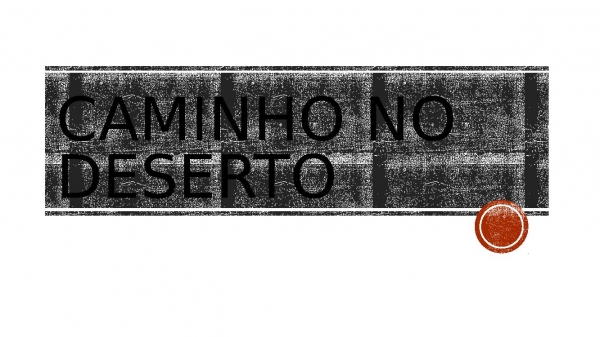 CAMINHO NO DESERTO